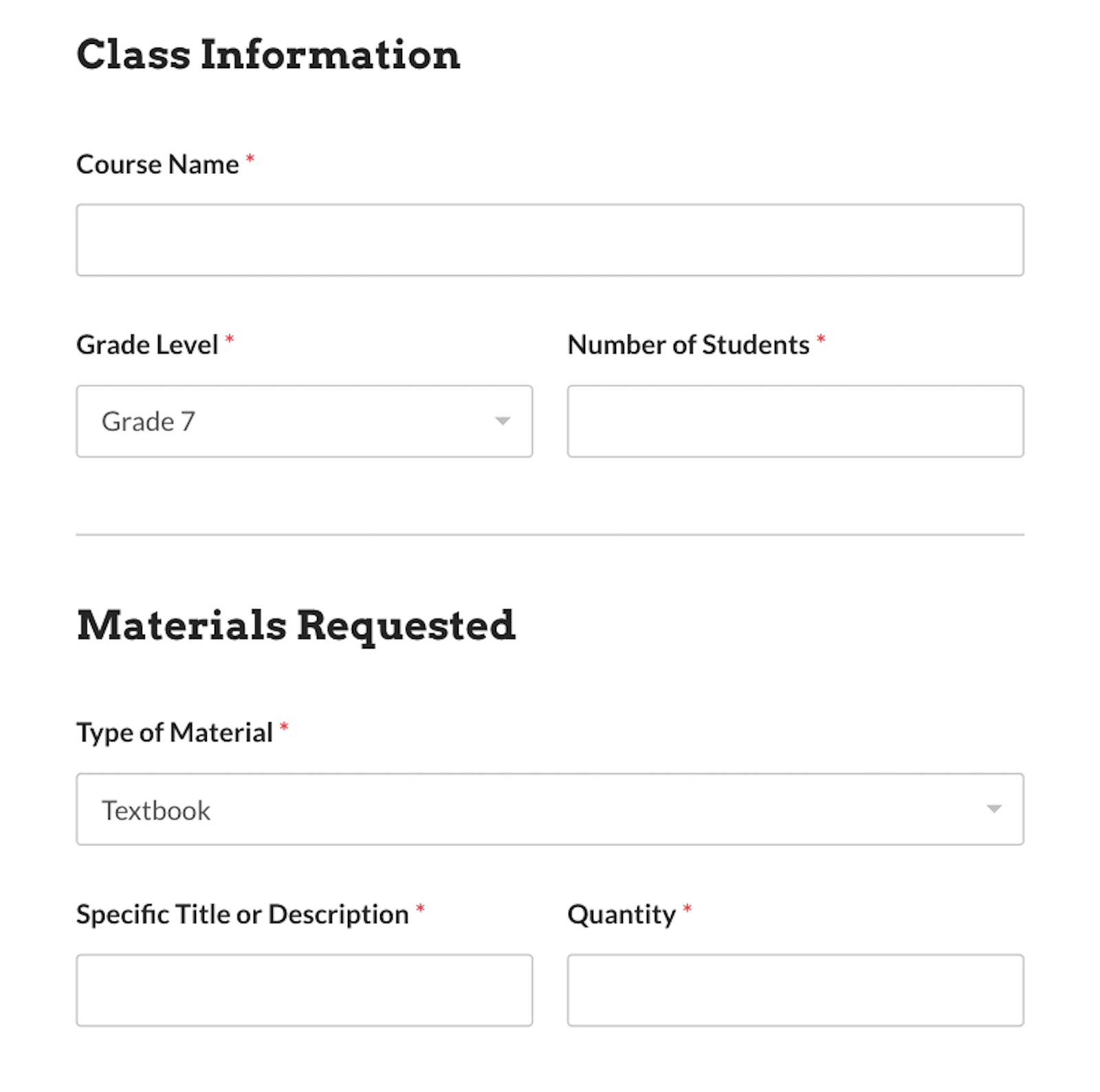 Class Information

Course Name *

Grade Level *

Grade 7

Number of Students *

Materials Requested

Type of Material *

Textbook

Specific Title or Description *

Quantity *